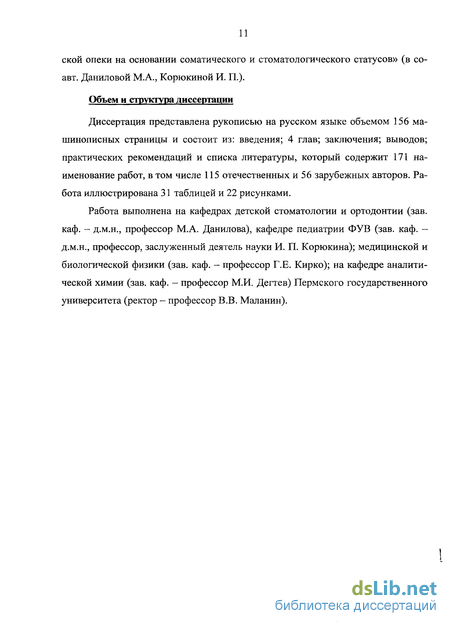 11

ской опеки на основании соматического и стоматологического статусов» (в соавт. Даниловой М.А., Корюкиной И. П.).

Объем и структура диссертации

Диссертация представлена рукописью на русском языке объемом 156 машинописных страницы и состоит из: введения; 4 глав; заключения; выводов; практических рекомендаций и списка литературы, который содержит 171 наименование работ, в том числе 115 отечественных и 56 зарубежных авторов. Работа иллюстрирована 31 таблицей и 22 рисунками.

Работа выполнена на кафедрах детской стоматологии и ортодонтии (зав. каф. – д.м.н., профессор М.А. Данилова), кафедре педиатрии ФУВ (зав. каф. – д.м.н., профессор, заслуженный деятель науки И. П. Корюкина); медицинской и биологической физики (зав. каф. – профессор Г.Е. Кирко); на кафедре аналитической химии (зав. каф. – профессор М.И. Дегтев) Пермского государственного университета (ректор – профессор В.В. Маланин).

dsLib.net
библиотека диссертаций